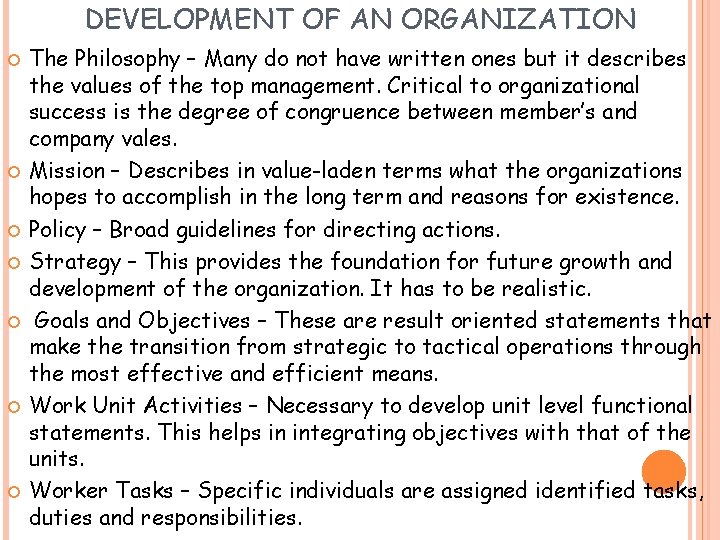 DEVELOPMENT OF AN ORGANIZATION

The Philosophy – Many do not have written ones but it describes the values of the top management. Critical to organizational success is the degree of congruence between member's and company vales.

Mission – Describes in value-laden terms what the organizations hopes to accomplish in the long term and reasons for existence.

Policy – Broad guidelines for directing actions.

Strategy – This provides the foundation for future growth and development of the organization. It has to be realistic.

Goals and Objectives – These are result oriented statements that make the transition from strategic to tactical operations through the most effective and efficient means.

Work Unit Activities – Necessary to develop unit level functional statements. This helps in integrating objectives with that of the units.

Worker Tasks – Specific individuals are assigned identified tasks, duties and responsibilities.